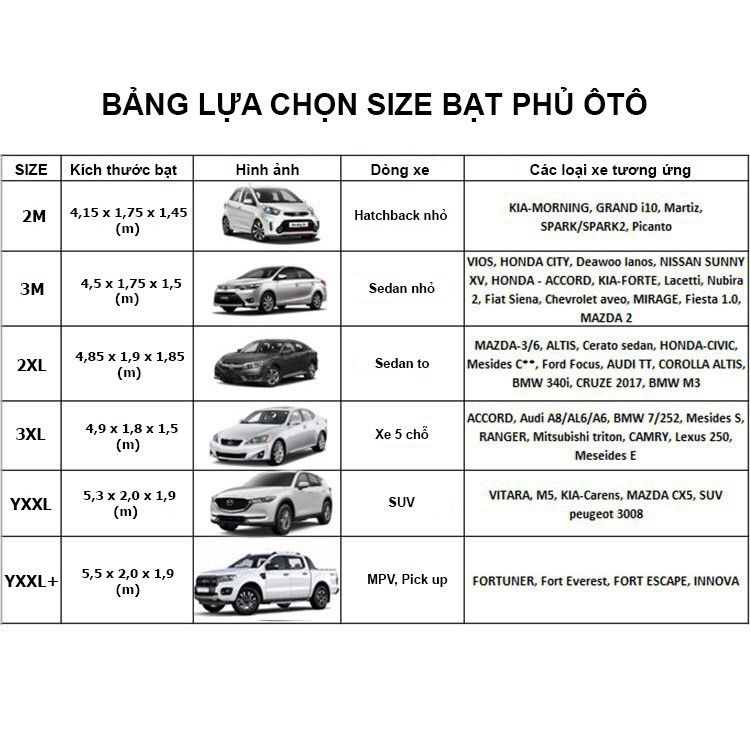 BẢNG LỰA CHỌN SIZE BẠT PHỦ ÔTÔ

| SIZE | Kích thước bạt | Hình ảnh | Dòng xe | Các loại xe tương ứng |
|---|---|---|---|---|
| 2M | 4,15 x 1,75 x 1,45 (m) | | Hatchback nhỏ | KIA-MORNING, GRAND i10, Martiz, SPARK/SPARK2, Picanto |
| 3M | 4,5 x 1,75 x 1,5 (m) | | Sedan nhỏ | VIOS, HONDA CITY, Deawoo Ianos, NISSAN SUNNY XV, HONDA - ACCORD, KIA-FORTE, Lacetti, Nubira 2, Fiat Siena, Chevrolet aveo, MIRAGE, Fiesta 1.0, MAZDA 2 |
| 2XL | 4,85 x 1,9 x 1,85 (m) | | Sedan to | MAZDA-3/6, ALTIS, Cerato sedan, HONDA-CIVIC, Mesides C**, Ford Focus, AUDI TT, COROLLA ALTIS, BMW 340i, CRUZE 2017, BMW M3 |
| 3XL | 4,9 x 1,8 x 1,5 (m) | | Xe 5 chỗ | ACCORD, Audi A8/AL6/A6, BMW 7/252, Mesides S, RANGER, Mitsubishi triton, CAMRY, Lexus 250, Meseides E |
| YXXL | 5,3 x 2,0 x 1,9 (m) | | SUV | VITARA, M5, KIA-Carens, MAZDA CX5, SUV peugeot 3008 |
| YXXL+ | 5,5 x 2,0 x 1,9 (m) | | MPV, Pick up | FORTUNER, Fort Everest, FORT ESCAPE, INNOVA |